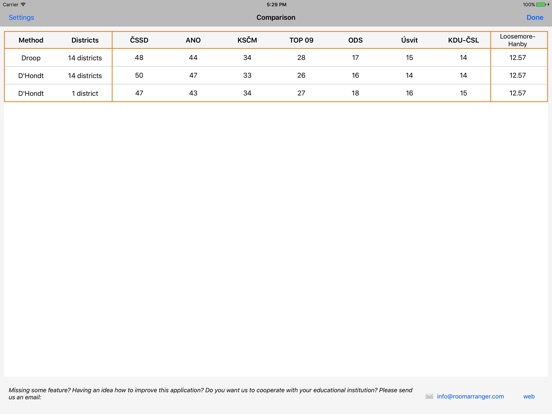 Carrier 5:29 PM 100%

Settings Comparison Done

| Method | Districts | ČSSD | ANO | KSČM | TOP 09 | ODS | Úsvit | KDU-ČSL | Loosemore-Hanby |
|---|---|---|---|---|---|---|---|---|---|
| Droop | 14 districts | 48 | 44 | 34 | 28 | 17 | 15 | 14 | 12.57 |
| D'Hondt | 14 districts | 50 | 47 | 33 | 26 | 16 | 14 | 14 | 12.57 |
| D'Hondt | 1 district | 47 | 43 | 34 | 27 | 18 | 16 | 15 | 12.57 |

Missing some feature? Having an idea how to improve this application? Do you want us to cooperate with your educational institution? Please send us an email:

info@roomarranger.com web